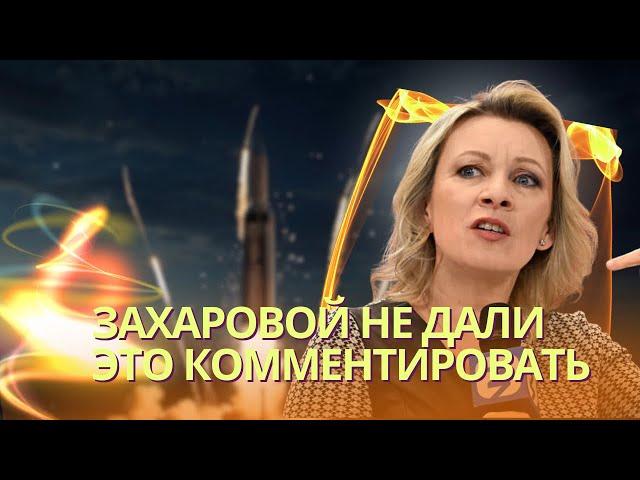 ЗАХАРОВОЙ НЕ ДАЛИ
ЭТО КОММЕНТИРОВАТЬ